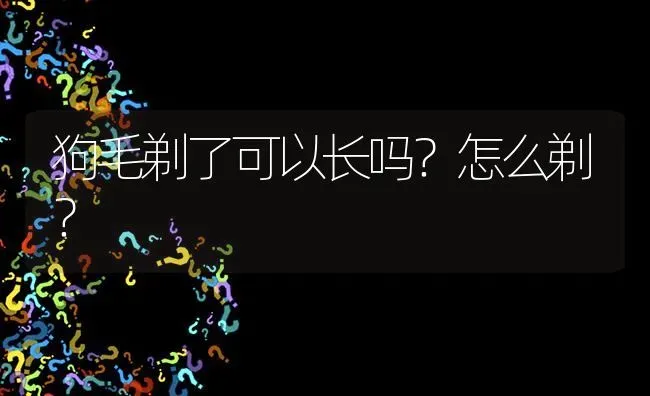 狗毛剃了可以长吗？怎么剃？